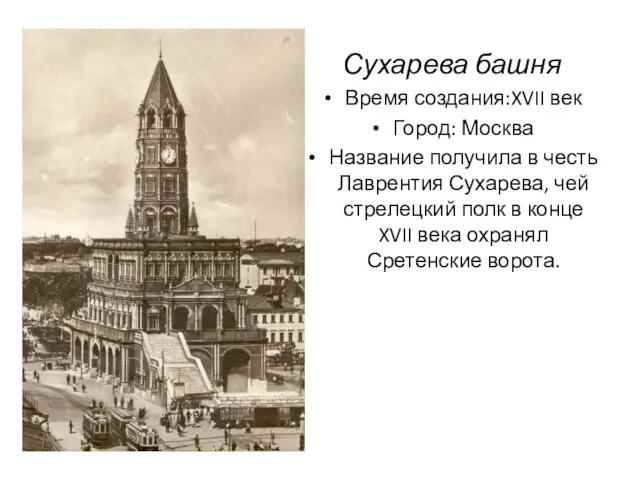 Сухарева башня

• Время создания:XVII век

• Город: Москва

• Название получила в честь Лаврентия Сухарева, чей стрелецкий полк в конце XVII века охранял Сретенские ворота.